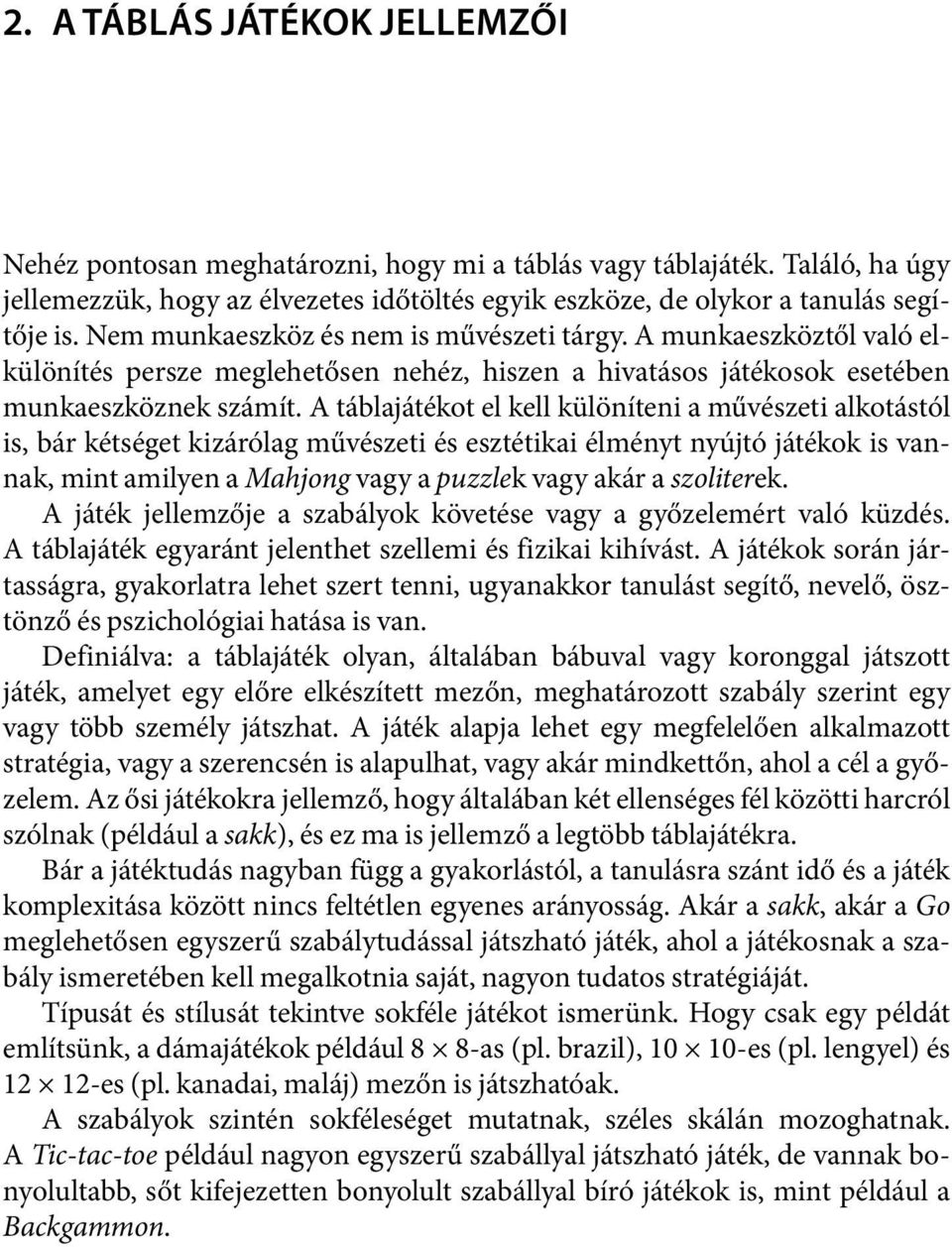 2. A TÁBLÁS JÁTÉKOK JELLEMZŐI

Nehéz pontosan meghatározni, hogy mi a táblás vagy táblajáték. Találó, ha úgy jellemezzük, hogy az élvezetes időtöltés egyik eszköze, de olykor a tanulás segítője is. Nem munkaeszköz és nem is művészeti tárgy. A munkaeszköztől való elkülönítés persze meglehetősen nehéz, hiszen a hivatásos játékosok esetében munkaeszköznek számít. A táblajátékot el kell különíteni a művészeti alkotástól is, bár kétséget kizárólag művészeti és esztétikai élményt nyújtó játékok is vannak, mint amilyen a Mahjong vagy a puzzlek vagy akár a szoliterek.

A játék jellemzője a szabályok követése vagy a győzelemért való küzdés. A táblajáték egyaránt jelenthet szellemi és fizikai kihívást. A játékok során jártasságra, gyakorlatra lehet szert tenni, ugyanakkor tanulást segítő, nevelő, ösztönző és pszichológiai hatása is van.

Definiálva: a táblajáték olyan, általában bábuval vagy koronggal játszott játék, amelyet egy előre elkészített mezőn, meghatározott szabály szerint egy vagy több személy játszhat. A játék alapja lehet egy megfelelően alkalmazott stratégia, vagy a szerencsén is alapulhat, vagy akár mindkettőn, ahol a cél a győzelem. Az ősi játékokra jellemző, hogy általában két ellenséges fél közötti harcról szólnak (például a sakk), és ez ma is jellemző a legtöbb táblajátékra.

Bár a játéktudás nagyban függ a gyakorlástól, a tanulásra szánt idő és a játék komplexitása között nincs feltétlen egyenes arányosság. Akár a sakk, akár a Go meglehetősen egyszerű szabálytudással játszható játék, ahol a játékosnak a szabály ismeretében kell megalkotnia saját, nagyon tudatos stratégiáját.

Típusát és stílusát tekintve sokféle játékot ismerünk. Hogy csak egy példát említsünk, a dámajátékok például $8 \times 8$-as (pl. brazil), $10 \times 10$-es (pl. lengyel) és $12 \times 12$-es (pl. kanadai, maláj) mezőn is játszhatóak.

A szabályok szintén sokféleséget mutatnak, széles skálán mozoghatnak. A Tic-tac-toe például nagyon egyszerű szabállyal játszható játék, de vannak bonyolultabb, sőt kifejezetten bonyolult szabállyal bíró játékok is, mint például a Backgammon.